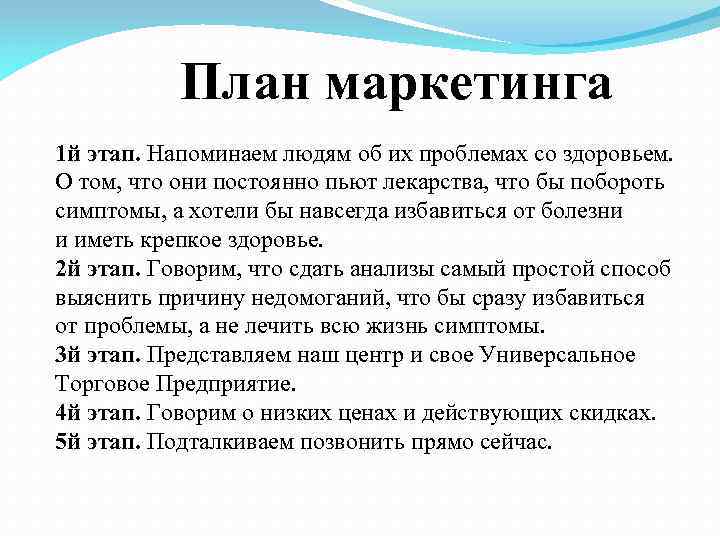 План маркетинга

1й этап. Напоминаем людям об их проблемах со здоровьем. О том, что они постоянно пьют лекарства, что бы побороть симптомы, а хотели бы навсегда избавиться от болезни и иметь крепкое здоровье.
2й этап. Говорим, что сдать анализы самый простой способ выяснить причину недомоганий, что бы сразу избавиться от проблемы, а не лечить всю жизнь симптомы.
3й этап. Представляем наш центр и свое Универсальное Торговое Предприятие.
4й этап. Говорим о низких ценах и действующих скидках.
5й этап. Подталкиваем позвонить прямо сейчас.